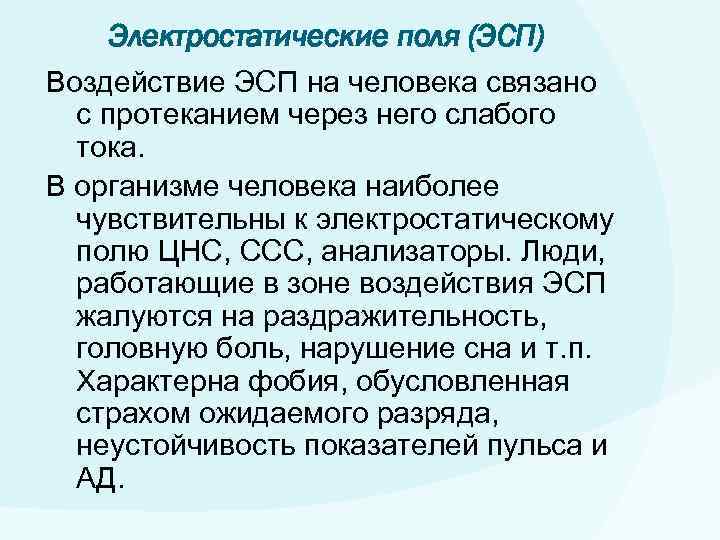 Электростатические поля (ЭСП)

Воздействие ЭСП на человека связано с протеканием через него слабого тока.

В организме человека наиболее чувствительны к электростатическому полю ЦНС, ССС, анализаторы. Люди, работающие в зоне воздействия ЭСП жалуются на раздражительность, головную боль, нарушение сна и т.п. Характерна фобия, обусловленная страхом ожидаемого разряда, неустойчивость показателей пульса и АД.